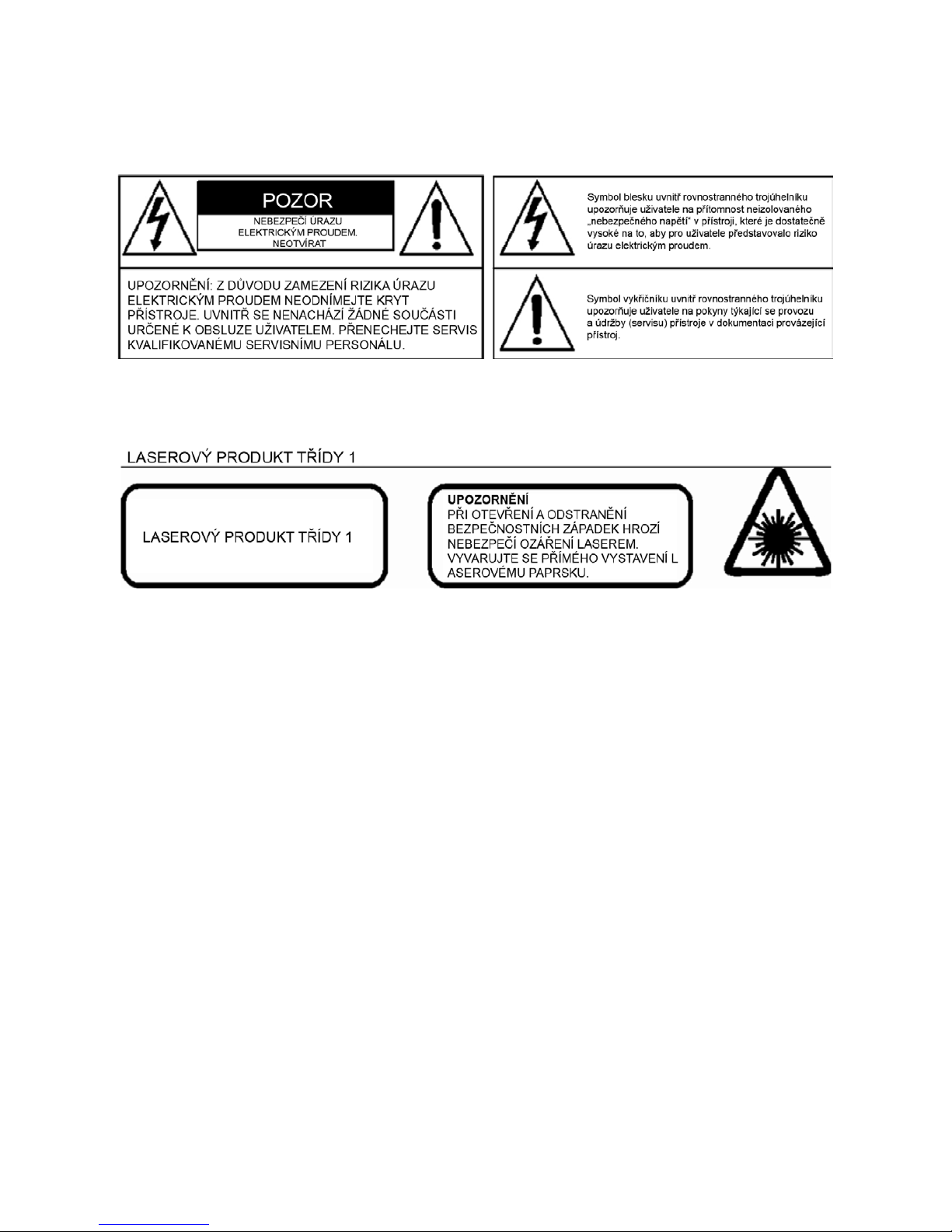 POZOR
NEBEZPEČÍ ÚRAZU
ELEKTRICKÝM PROUDEM.
NEOTVÍRAT

UPOZORNĚNÍ: Z DŮVODU ZAMEZENÍ RIZIKA ÚRAZU ELEKTRICKÝM PROUDEM NEODNÍMEJTE KRYT PŘÍSTROJE. UVNITŘ SE NENACHÁZÍ ŽÁDNÉ SOUČÁSTI URČENÉ K OBSLUZE UŽIVATELEM. PŘENECHEJTE SERVIS KVALIFIKOVANÉMU SERVISNÍMU PERSONÁLU.

Symbol blesku uvnitř rovnostranného trojúhelníku upozorňuje uživatele na přítomnost neizolovaného „nebezpečného napětí" v přístroji, které je dostatečně vysoké na to, aby pro uživatele představovalo riziko úrazu elektrickým proudem.

Symbol vykřičníku uvnitř rovnostranného trojúhelníku upozorňuje uživatele na pokyny týkající se provozu a údržby (servisu) přístroje v dokumentaci provázející přístroj.

LASEROVÝ PRODUKT TŘÍDY 1

LASEROVÝ PRODUKT TŘÍDY 1

UPOZORNĚNÍ
PŘI OTEVŘENÍ A ODSTRANĚNÍ BEZPEČNOSTNÍCH ZÁPADEK HROZÍ NEBEZPEČÍ OZÁŘENÍ LASEREM. VYVARUJTE SE PŘÍMÉHO VYSTAVENÍ L ASEROVÉMU PAPRSKU.